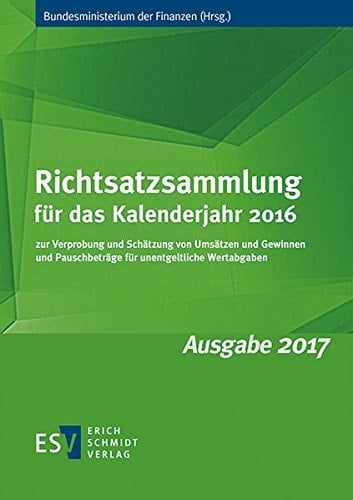 Bundesministerium der Finanzen (Hrsg.)

Richtsatzsammlung
für das Kalenderjahr 2016

zur Verprobung und Schätzung von Umsätzen und Gewinnen und Pauschbeträge für unentgeltliche Wertabgaben

Ausgabe 2017

ESV ERICH SCHMIDT VERLAG